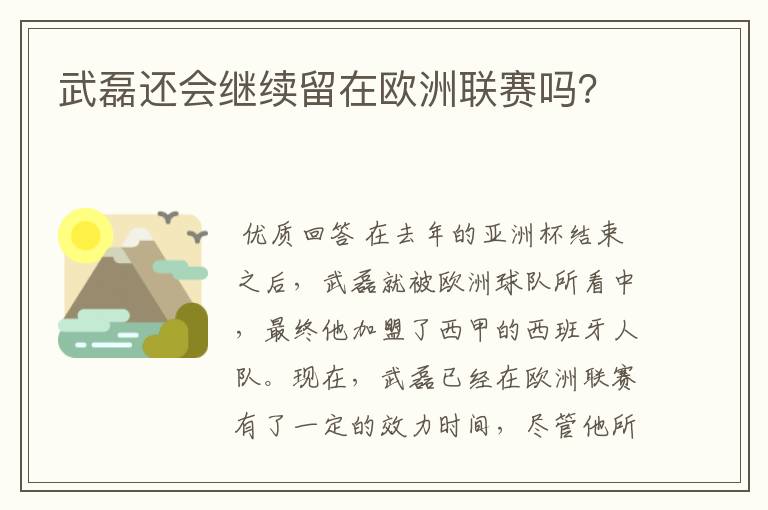 武磊还会继续留在欧洲联赛吗?

优质回答 在去年的亚洲杯结束之后，武磊就被欧洲球队所看中，最终他加盟了西甲的西班牙人队。现在，武磊已经在欧洲联赛有了一定的效力时间，尽管他所